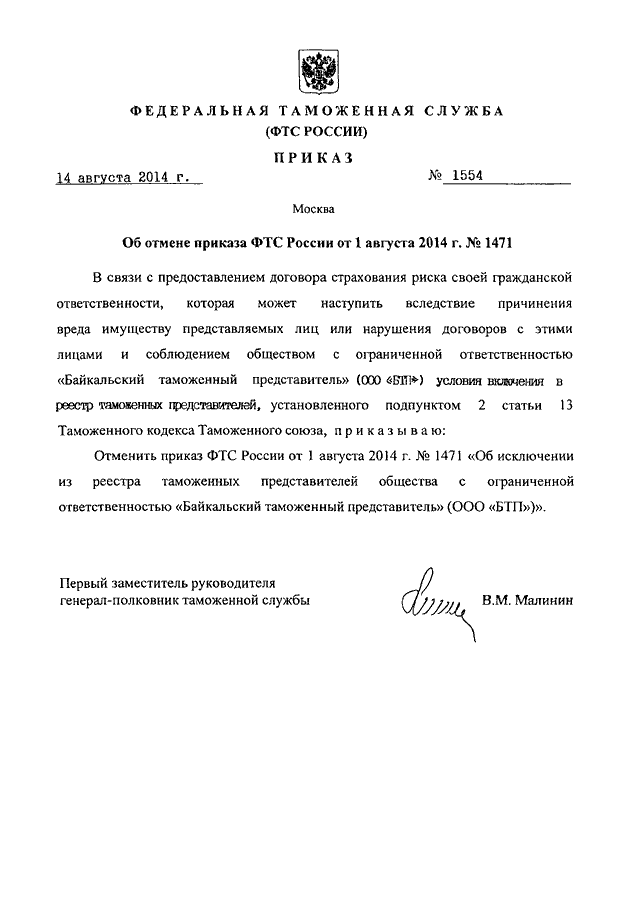 ФЕДЕРАЛЬНАЯ ТАМОЖЕННАЯ СЛУЖБА
(ФТС РОССИИ)

ПРИКАЗ

14 августа 2014 г. № 1554

Москва

Об отмене приказа ФТС России от 1 августа 2014 г. № 1471

В связи с предоставлением договора страхования риска своей гражданской ответственности, которая может наступить вследствие причинения вреда имуществу представляемых лиц или нарушения договоров с этими лицами и соблюдением обществом с ограниченной ответственностью «Байкальский таможенный представитель» (ООО «БТП») условия включения в реестр таможенных представителей, установленного подпунктом 2 статьи 13 Таможенного кодекса Таможенного союза, приказываю:

Отменить приказ ФТС России от 1 августа 2014 г. № 1471 «Об исключении из реестра таможенных представителей общества с ограниченной ответственностью «Байкальский таможенный представитель» (ООО «БТП»)».

Первый заместитель руководителя
генерал-полковник таможенной службы В.М. Малинин